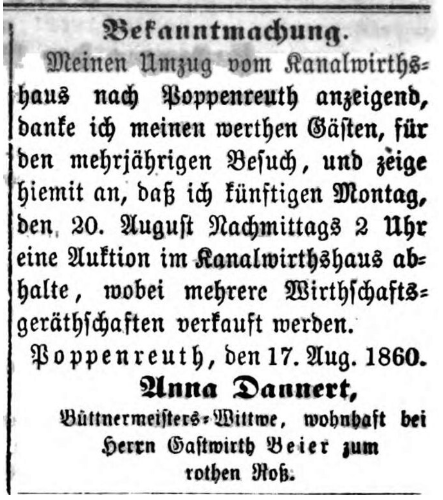 Bekanntmachung.

Meinen Umzug vom Kanalwirthshaus nach Poppenreuth anzeigend, danke ich meinen werthen Gästen, für den mehrjährigen Besuch, und zeige hiemit an, daß ich künftigen Montag, den 20. August Nachmittags 2 Uhr eine Auktion im Kanalwirthshaus abhalte, wobei mehrere Wirthschaftsgeräthschaften verkauft werden.

Poppenreuth, den 17. Aug. 1860.

Anna Dannert,

Büttnermeisters-Wittwe, wohnhaft bei Herrn Gastwirth Beier zum rothen Roß.